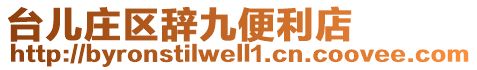 台儿庄区辞九便利店
http://byronstilwell1.cn.coovee.com